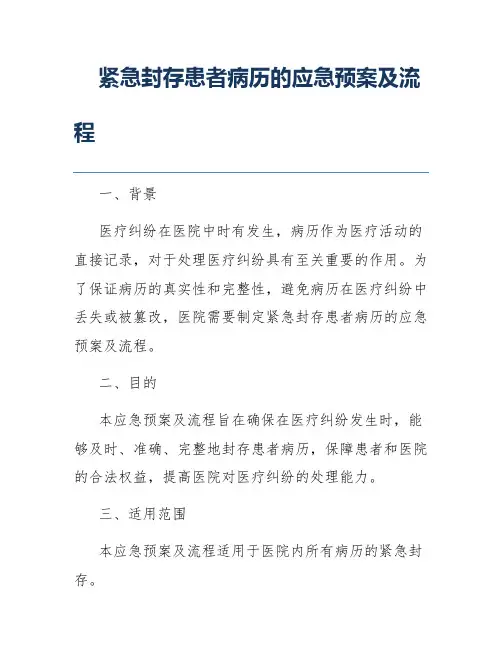 紧急封存患者病历的应急预案及流程

一、背景

医疗纠纷在医院中时有发生，病历作为医疗活动的直接记录，对于处理医疗纠纷具有至关重要的作用。为了保证病历的真实性和完整性，避免病历在医疗纠纷中丢失或被篡改，医院需要制定紧急封存患者病历的应急预案及流程。

二、目的

本应急预案及流程旨在确保在医疗纠纷发生时，能够及时、准确、完整地封存患者病历，保障患者和医院的合法权益，提高医院对医疗纠纷的处理能力。

三、适用范围

本应急预案及流程适用于医院内所有病历的紧急封存。